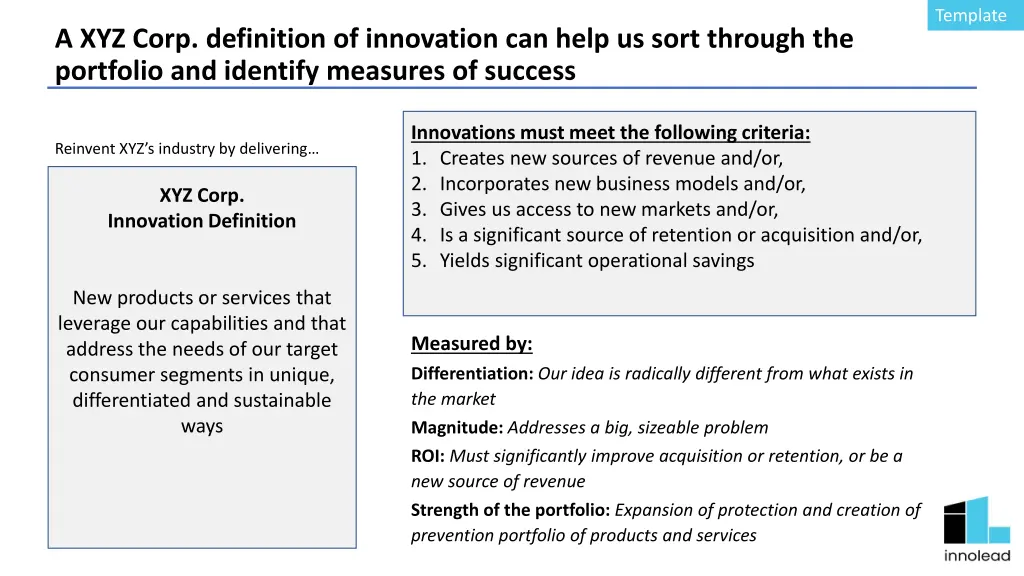 Template

A XYZ Corp. definition of innovation can help us sort through the portfolio and identify measures of success

Reinvent XYZ's industry by delivering…

XYZ Corp.
Innovation Definition

New products or services that leverage our capabilities and that address the needs of our target consumer segments in unique, differentiated and sustainable ways

Innovations must meet the following criteria:
1. Creates new sources of revenue and/or,
2. Incorporates new business models and/or,
3. Gives us access to new markets and/or,
4. Is a significant source of retention or acquisition and/or,
5. Yields significant operational savings

Measured by:
Differentiation: Our idea is radically different from what exists in the market
Magnitude: Addresses a big, sizeable problem
ROI: Must significantly improve acquisition or retention, or be a new source of revenue
Strength of the portfolio: Expansion of protection and creation of prevention portfolio of products and services

innolead